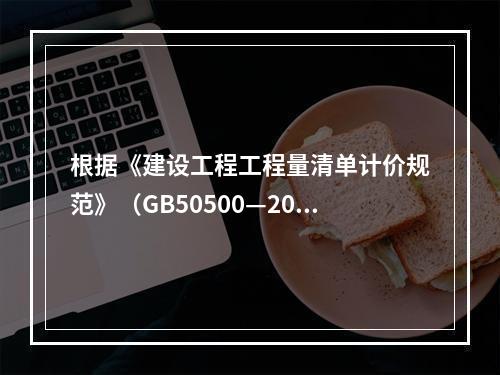 根据《建设工程工程量清单计价规范》（GB50500—20...